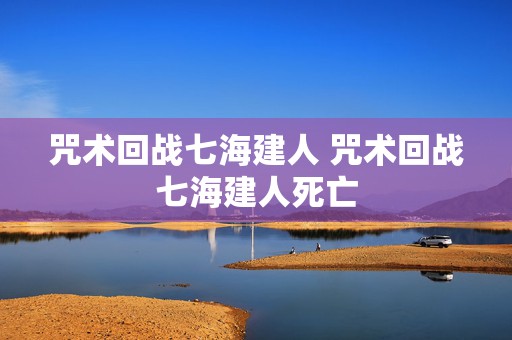 咒术回战七海建人 咒术回战七海建人死亡